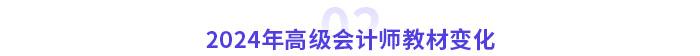 02
2024年高级会计师教材变化